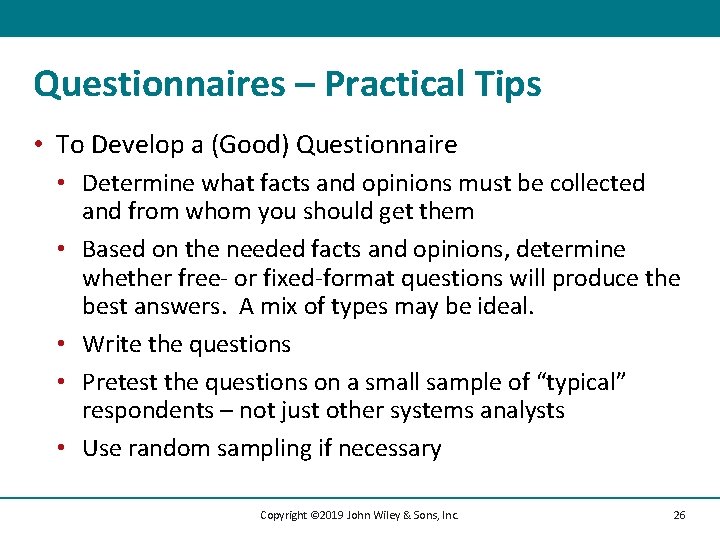 Questionnaires – Practical Tips

• To Develop a (Good) Questionnaire
  • Determine what facts and opinions must be collected and from whom you should get them
  • Based on the needed facts and opinions, determine whether free- or fixed-format questions will produce the best answers. A mix of types may be ideal.
  • Write the questions
  • Pretest the questions on a small sample of “typical” respondents – not just other systems analysts
  • Use random sampling if necessary

Copyright ©2019 John Wiley & Sons, Inc.

26